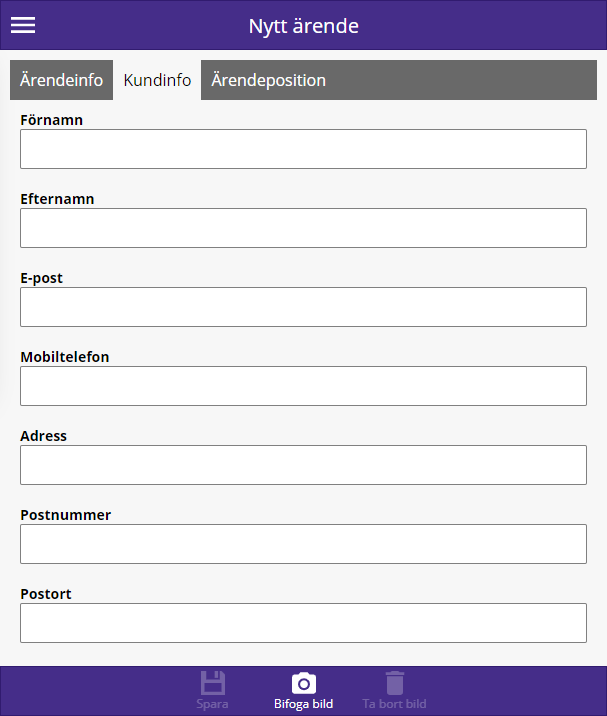 Nytt ärende

Ärendeinfo
Kundinfo
Ärendeposition

Förnamn

Efternamn

E-post

Mobiltelefon

Adress

Postnummer

Postort

Spara
Bifoga bild
Ta bort bild